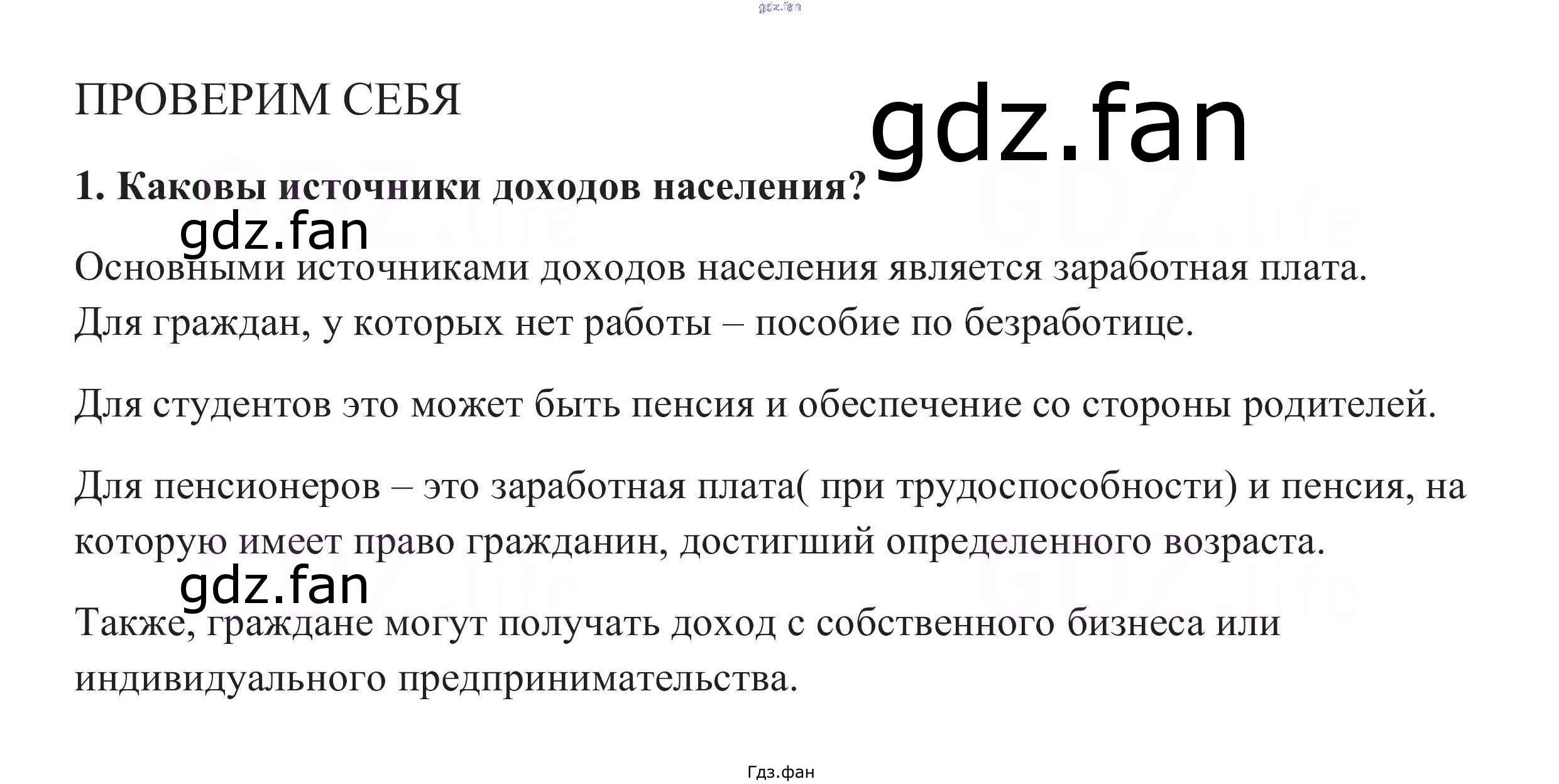 ПРОВЕРИМ СЕБЯ

1. Каковы источники доходов населения?

Основными источниками доходов населения является заработная плата. Для граждан, у которых нет работы – пособие по безработице.

Для студентов это может быть пенсия и обеспечение со стороны родителей.

Для пенсионеров – это заработная плата( при трудоспособности) и пенсия, на которую имеет право гражданин, достигший определенного возраста.

Также, граждане могут получать доход с собственного бизнеса или индивидуального предпринимательства.

Гдз.фан

gdz.fan

GDZ.life